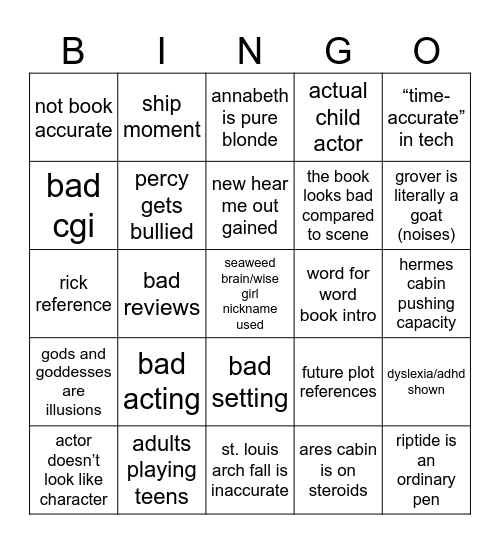 | B | I | N | G | O |
|---|---|---|---|---|
| not book accurate | ship moment | annabeth is pure blonde | actual child actor | “time-accurate” in tech |
| bad cgi | percy gets bullied | new hear me out gained | the book looks bad compared to scene | grover is literally a goat (noises) |
| rick reference | bad reviews | seaweed brain/wise girl nickname used | word for word book intro | hermes cabin pushing capacity |
| gods and goddesses are illusions | bad acting | bad setting | future plot references | dyslexia/adhd shown |
| actor doesn’t look like character | adults playing teens | st. louis arch fall is inaccurate | ares cabin is on steroids | riptide is an ordinary pen |